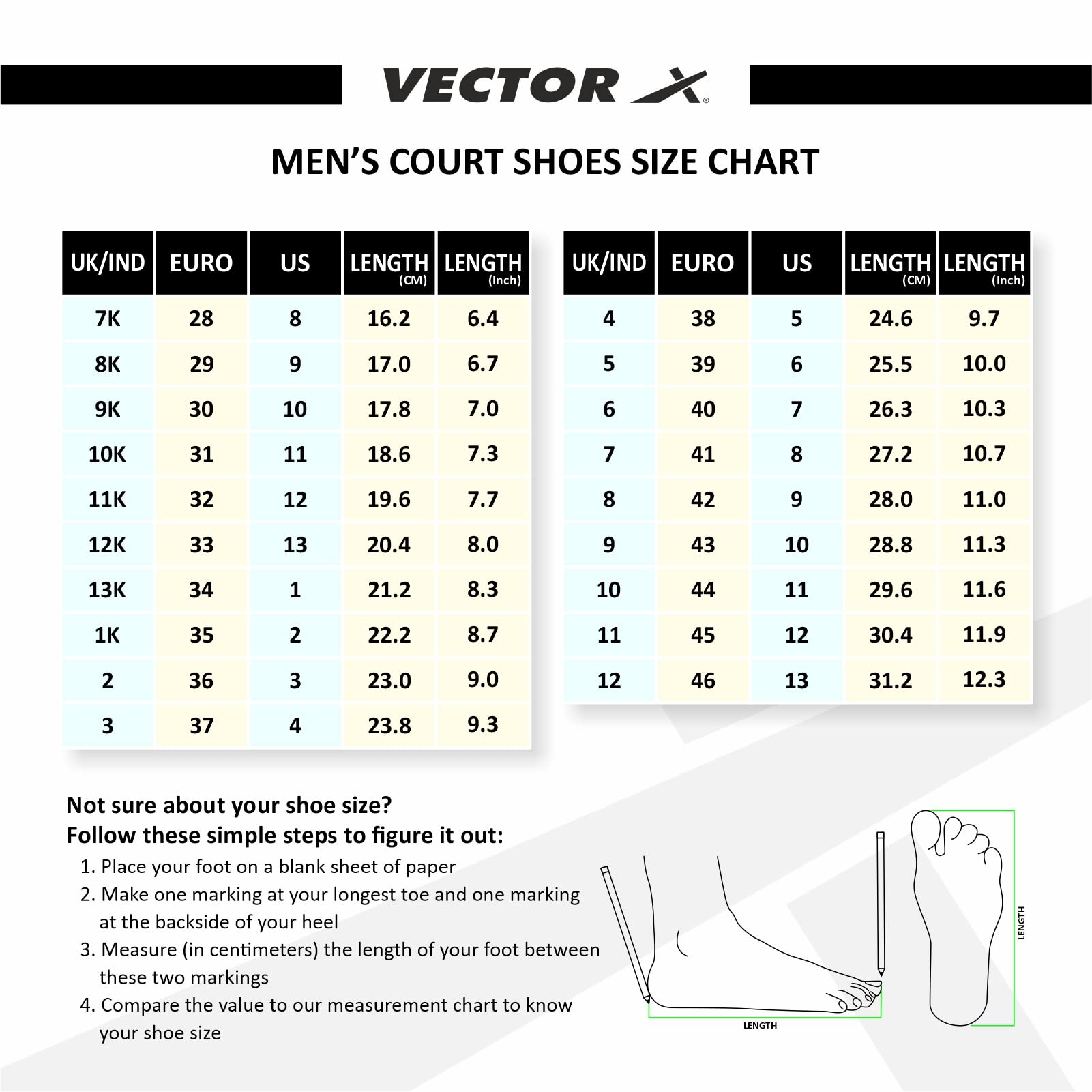 VECTOR X®

MEN'S COURT SHOES SIZE CHART

| UK/IND | EURO | US | LENGTH (CM) | LENGTH (Inch) |
|---|---|---|---|---|
| 7K | 28 | 8 | 16.2 | 6.4 |
| 8K | 29 | 9 | 17.0 | 6.7 |
| 9K | 30 | 10 | 17.8 | 7.0 |
| 10K | 31 | 11 | 18.6 | 7.3 |
| 11K | 32 | 12 | 19.6 | 7.7 |
| 12K | 33 | 13 | 20.4 | 8.0 |
| 13K | 34 | 1 | 21.2 | 8.3 |
| 1K | 35 | 2 | 22.2 | 8.7 |
| 2 | 36 | 3 | 23.0 | 9.0 |
| 3 | 37 | 4 | 23.8 | 9.3 |

| UK/IND | EURO | US | LENGTH (CM) | LENGTH (Inch) |
|---|---|---|---|---|
| 4 | 38 | 5 | 24.6 | 9.7 |
| 5 | 39 | 6 | 25.5 | 10.0 |
| 6 | 40 | 7 | 26.3 | 10.3 |
| 7 | 41 | 8 | 27.2 | 10.7 |
| 8 | 42 | 9 | 28.0 | 11.0 |
| 9 | 43 | 10 | 28.8 | 11.3 |
| 10 | 44 | 11 | 29.6 | 11.6 |
| 11 | 45 | 12 | 30.4 | 11.9 |
| 12 | 46 | 13 | 31.2 | 12.3 |

Not sure about your shoe size?
Follow these simple steps to figure it out:
1. Place your foot on a blank sheet of paper
2. Make one marking at your longest toe and one marking at the backside of your heel
3. Measure (in centimeters) the length of your foot between these two markings
4. Compare the value to our measurement chart to know your shoe size

LENGTH

LENGTH